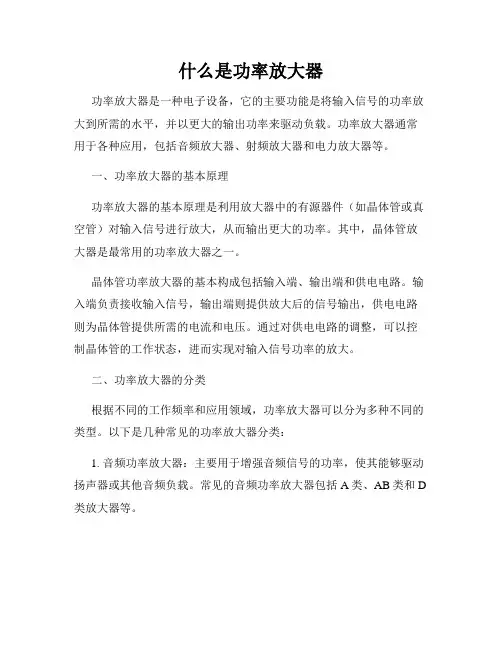 什么是功率放大器

功率放大器是一种电子设备，它的主要功能是将输入信号的功率放大到所需的水平，并以更大的输出功率来驱动负载。功率放大器通常用于各种应用，包括音频放大器、射频放大器和电力放大器等。

一、功率放大器的基本原理

功率放大器的基本原理是利用放大器中的有源器件（如晶体管或真空管）对输入信号进行放大，从而输出更大的功率。其中，晶体管放大器是最常用的功率放大器之一。

晶体管功率放大器的基本构成包括输入端、输出端和供电电路。输入端负责接收输入信号，输出端则提供放大后的信号输出，供电电路则为晶体管提供所需的电流和电压。通过对供电电路的调整，可以控制晶体管的工作状态，进而实现对输入信号功率的放大。

二、功率放大器的分类

根据不同的工作频率和应用领域，功率放大器可以分为多种不同的类型。以下是几种常见的功率放大器分类：

1. 音频功率放大器：主要用于增强音频信号的功率，使其能够驱动扬声器或其他音频负载。常见的音频功率放大器包括 A 类、AB 类和 D 类放大器等。